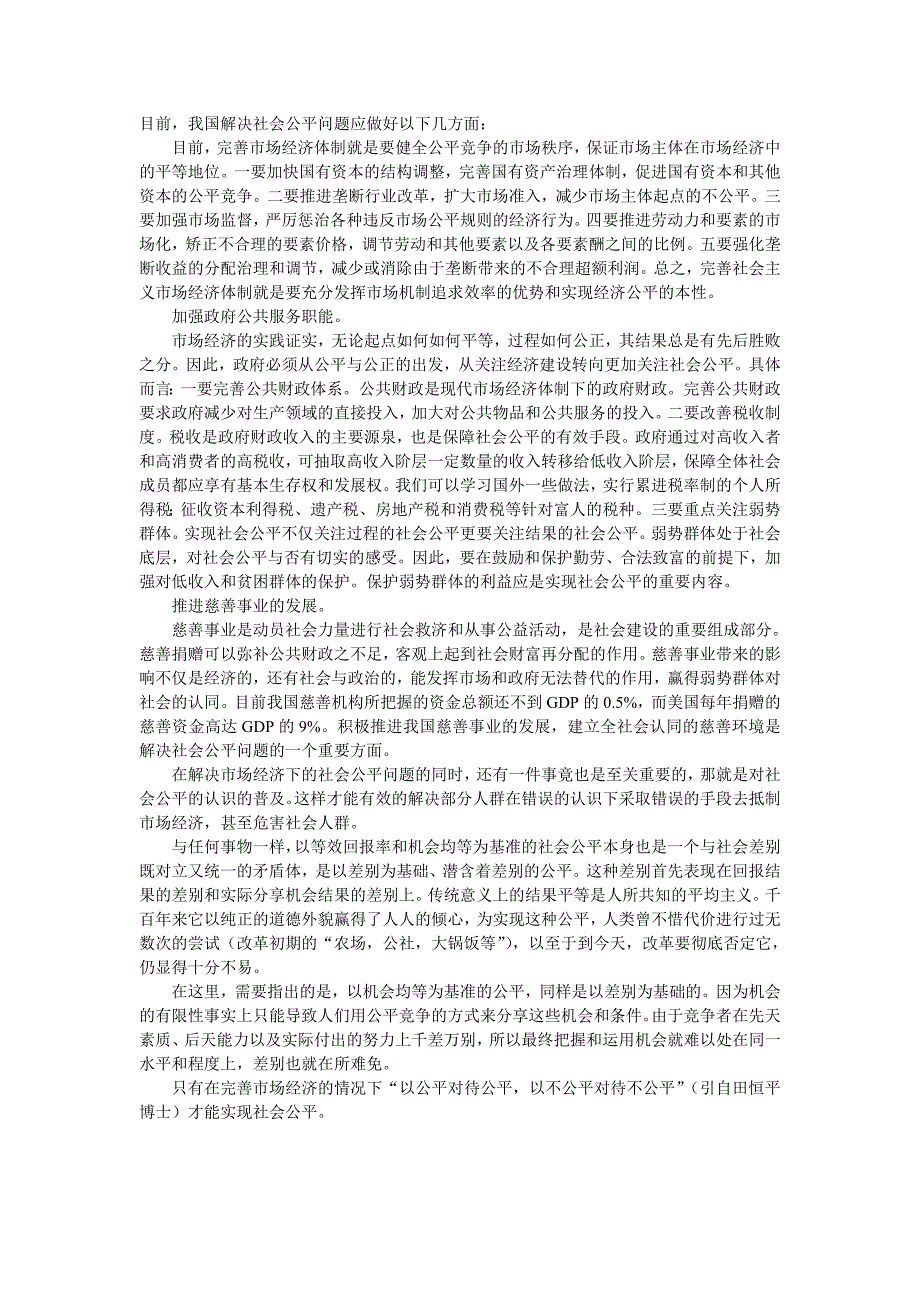 目前，我国解决社会公平问题应做好以下几方面：

目前，完善市场经济体制就是要健全公平竞争的市场秩序，保证市场主体在市场经济中的平等地位。一要加快国有资本的结构调整，完善国有资产治理体制，促进国有资本和其他资本的公平竞争。二要推进垄断行业改革，扩大市场准入，减少市场主体起点的不公平。三要加强市场监督，严厉惩治各种违反市场公平规则的经济行为。四要推进劳动力和要素的市场化，矫正不合理的要素价格，调节劳动和其他要素以及各要素酬之间的比例。五要强化垄断收益的分配治理和调节，减少或消除由于垄断带来的不合理超额利润。总之，完善社会主义市场经济体制就是要充分发挥市场机制追求效率的优势和实现经济公平的本性。

加强政府公共服务职能。

市场经济的实践证实，无论起点如何如何平等，过程如何公正，其结果总是有先后胜败之分。因此，政府必须从公平与公正的出发，从关注经济建设转向更加关注社会公平。具体而言：一要完善公共财政体系。公共财政是现代市场经济体制下的政府财政。完善公共财政要求政府减少对生产领域的直接投入，加大对公共物品和公共服务的投入。二要改善税收制度。税收是政府财政收入的主要源泉，也是保障社会公平的有效手段。政府通过对高收入者和高消费者的高税收，可抽取高收入阶层一定数量的收入转移给低收入阶层，保障全体社会成员都应享有基本生存权和发展权。我们可以学习国外一些做法，实行累进税率制的个人所得税；征收资本利得税、遗产税、房地产税和消费税等针对富人的税种。三要重点关注弱势群体。实现社会公平不仅关注过程的社会公平更要关注结果的社会公平。弱势群体处于社会底层，对社会公平与否有切实的感受。因此，要在鼓励和保护勤劳、合法致富的前提下，加强对低收入和贫困群体的保护。保护弱势群体的利益应是实现社会公平的重要内容。

推进慈善事业的发展。

慈善事业是动员社会力量进行社会救济和从事公益活动，是社会建设的重要组成部分。慈善捐赠可以弥补公共财政之不足，客观上起到社会财富再分配的作用。慈善事业带来的影响不仅是经济的，还有社会与政治的，能发挥市场和政府无法替代的作用，赢得弱势群体对社会的认同。目前我国慈善机构所把握的资金总额还不到 GDP 的 0.5%，而美国每年捐赠的慈善资金高达 GDP 的 9%。积极推进我国慈善事业的发展，建立全社会认同的慈善环境是解决社会公平问题的一个重要方面。

在解决市场经济下的社会公平问题的同时，还有一件事竟也是至关重要的，那就是对社会公平的认识的普及。这样才能有效的解决部分人群在错误的认识下采取错误的手段去抵制市场经济，甚至危害社会人群。

与任何事物一样，以等效回报率和机会均等为基准的社会公平本身也是一个与社会差别既对立又统一的矛盾体，是以差别为基础、潜含着差别的公平。这种差别首先表现在回报结果的差别和实际分享机会结果的差别上。传统意义上的结果平等是人所共知的平均主义。千百年来它以纯正的道德外貌赢得了人人的倾心，为实现这种公平，人类曾不惜代价进行过无数次的尝试（改革初期的“农场，公社，大锅饭等”），以至于到今天，改革要彻底否定它，仍显得十分不易。

在这里，需要指出的是，以机会均等为基准的公平，同样是以差别为基础的。因为机会的有限性事实上只能导致人们用公平竞争的方式来分享这些机会和条件。由于竞争者在先天素质、后天能力以及实际付出的努力上千差万别，所以最终把握和运用机会就难以处在同一水平和程度上，差别也就在所难免。

只有在完善市场经济的情况下“以公平对待公平，以不公平对待不公平”（引自田恒平博士）才能实现社会公平。